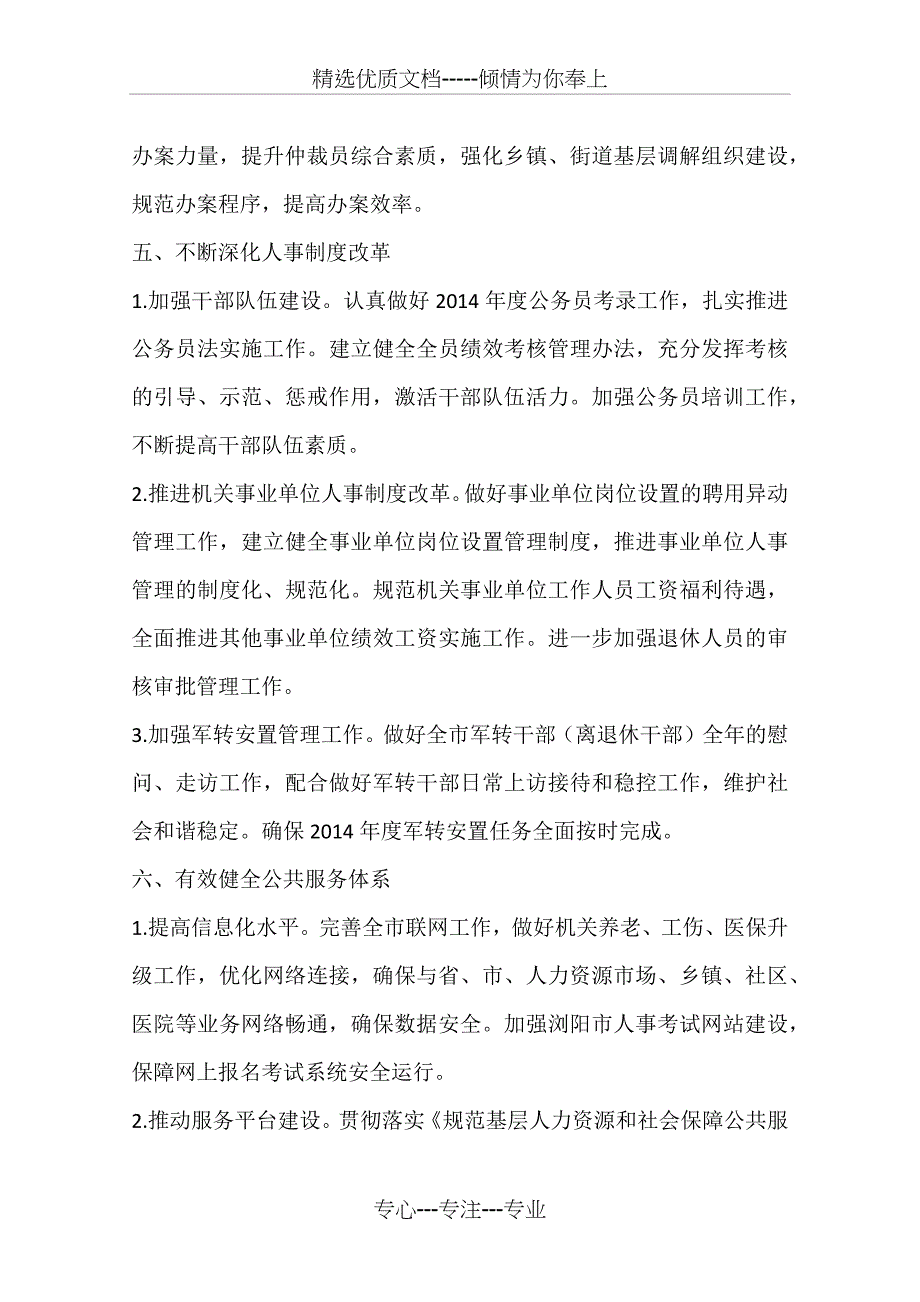 精选优质文档-----倾情为你奉上

办案力量，提升仲裁员综合素质，强化乡镇、街道基层调解组织建设，规范办案程序，提高办案效率。

五、不断深化人事制度改革

1.加强干部队伍建设。认真做好 2014 年度公务员考录工作，扎实推进公务员法实施工作。建立健全全员绩效考核管理办法，充分发挥考核的引导、示范、惩戒作用，激活干部队伍活力。加强公务员培训工作，不断提高干部队伍素质。

2.推进机关事业单位人事制度改革。做好事业单位岗位设置的聘用异动管理工作，建立健全事业单位岗位设置管理制度，推进事业单位人事管理的制度化、规范化。规范机关事业单位工作人员工资福利待遇，全面推进其他事业单位绩效工资实施工作。进一步加强退休人员的审核审批管理工作。

3.加强军转安置管理工作。做好全市军转干部（离退休干部）全年的慰问、走访工作，配合做好军转干部日常上访接待和稳控工作，维护社会和谐稳定。确保 2014 年度军转安置任务全面按时完成。

六、有效健全公共服务体系

1.提高信息化水平。完善全市联网工作，做好机关养老、工伤、医保升级工作，优化网络连接，确保与省、市、人力资源市场、乡镇、社区、医院等业务网络畅通，确保数据安全。加强浏阳市人事考试网站建设，保障网上报名考试系统安全运行。

2.推动服务平台建设。贯彻落实《规范基层人力资源和社会保障公共服

专心---专注---专业